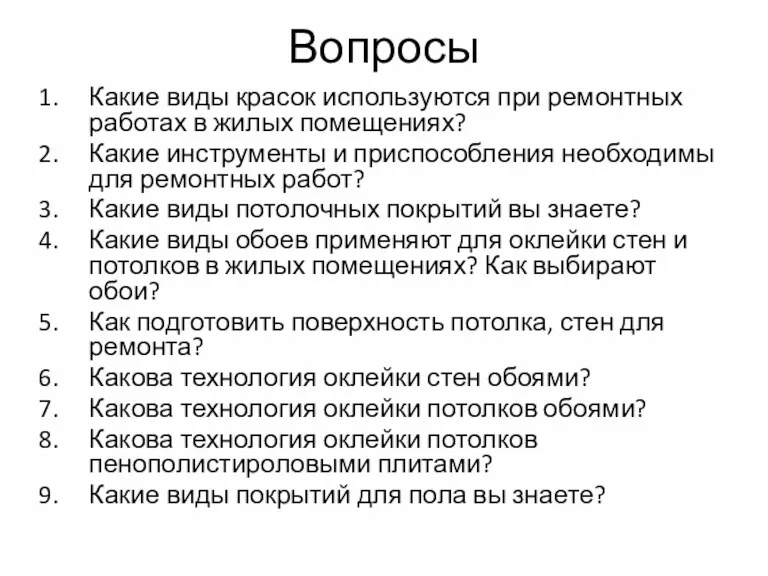 Вопросы

1. Какие виды красок используются при ремонтных работах в жилых помещениях?
2. Какие инструменты и приспособления необходимы для ремонтных работ?
3. Какие виды потолочных покрытий вы знаете?
4. Какие виды обоев применяют для оклейки стен и потолков в жилых помещениях? Как выбирают обои?
5. Как подготовить поверхность потолка, стен для ремонта?
6. Какова технология оклейки стен обоями?
7. Какова технология оклейки потолков обоями?
8. Какова технология оклейки потолков пенополистироловыми плитами?
9. Какие виды покрытий для пола вы знаете?